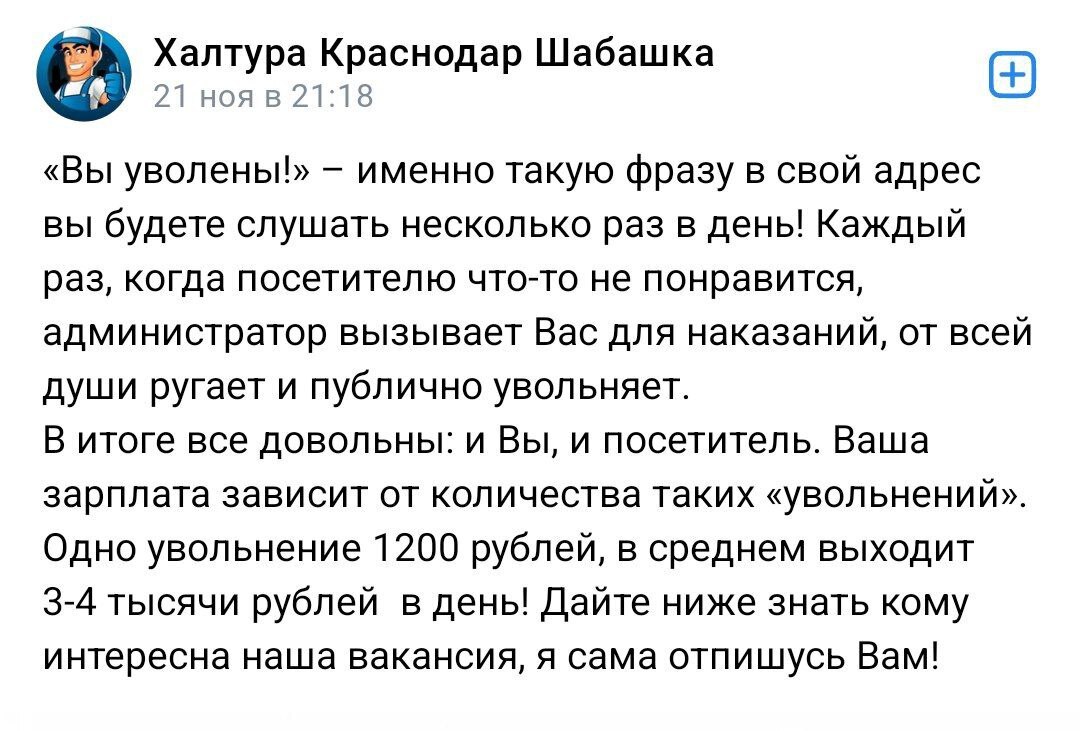 Халтура Краснодар Шабашка
21 ноя в 21:18

«Вы уволены!» – именно такую фразу в свой адрес вы будете слушать несколько раз в день! Каждый раз, когда посетителю что-то не понравится, администратор вызывает Вас для наказаний, от всей души ругает и публично увольняет.
В итоге все довольны: и Вы, и посетитель. Ваша зарплата зависит от количества таких «увольнений». Одно увольнение 1200 рублей, в среднем выходит 3-4 тысячи рублей в день! Дайте ниже знать кому интересна наша вакансия, я сама отпишусь Вам!